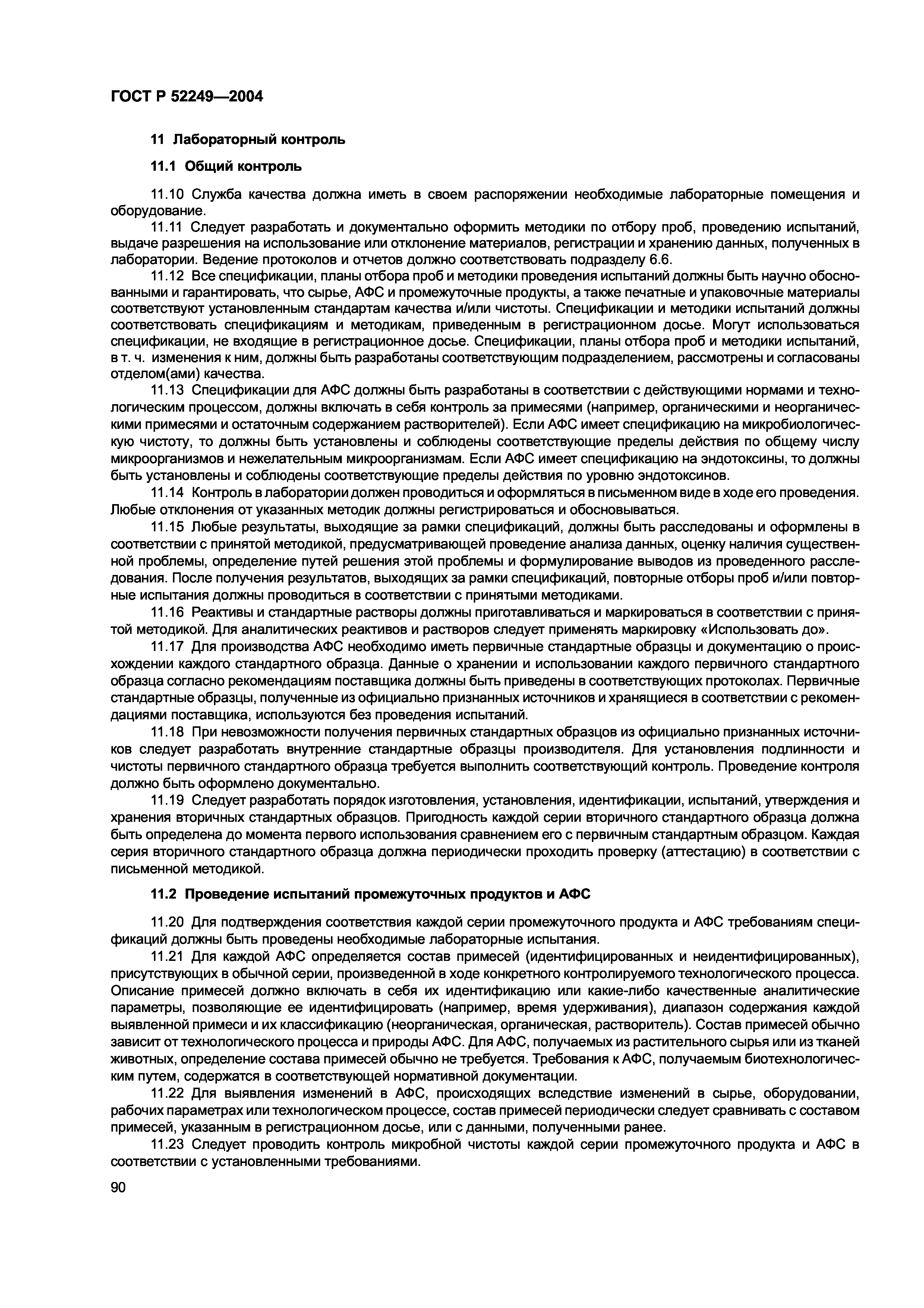 ГОСТ Р 52249—2004

11 Лабораторный контроль

11.1 Общий контроль

11.10 Служба качества должна иметь в своем распоряжении необходимые лабораторные помещения и оборудование.

11.11 Следует разработать и документально оформить методики по отбору проб, проведению испытаний, выдаче разрешения на использование или отклонение материалов, регистрации и хранению данных, полученных в лаборатории. Ведение протоколов и отчетов должно соответствовать подразделу 6.6.

11.12 Все спецификации, планы отбора проб и методики проведения испытаний должны быть научно обоснованными и гарантировать, что сырье, АФС и промежуточные продукты, а также печатные и упаковочные материалы соответствуют установленным стандартам качества и/или чистоты. Спецификации и методики испытаний должны соответствовать спецификациям и методикам, приведенным в регистрационном досье. Могут использоваться спецификации, не входящие в регистрационное досье. Спецификации, планы отбора проб и методики испытаний, в т. ч. изменения к ним, должны быть разработаны соответствующим подразделением, рассмотрены и согласованы отделом(ами) качества.

11.13 Спецификации для АФС должны быть разработаны в соответствии с действующими нормами и технологическим процессом, должны включать в себя контроль за примесями (например, органическими и неорганическими примесями и остаточным содержанием растворителей). Если АФС имеет спецификацию на микробиологическую чистоту, то должны быть установлены и соблюдены соответствующие пределы действия по общему числу микроорганизмов и нежелательным микроорганизмам. Если АФС имеет спецификацию на эндотоксины, то должны быть установлены и соблюдены соответствующие пределы действия по уровню эндотоксинов.

11.14 Контроль в лаборатории должен проводиться и оформляться в письменном виде в ходе его проведения. Любые отклонения от указанных методик должны регистрироваться и обосновываться.

11.15 Любые результаты, выходящие за рамки спецификаций, должны быть расследованы и оформлены в соответствии с принятой методикой, предусматривающей проведение анализа данных, оценку наличия существенной проблемы, определение путей решения этой проблемы и формулирование выводов из проведенного расследования. После получения результатов, выходящих за рамки спецификаций, повторные отборы проб и/или повторные испытания должны проводиться в соответствии с принятыми методиками.

11.16 Реактивы и стандартные растворы должны приготавливаться и маркироваться в соответствии с принятой методикой. Для аналитических реактивов и растворов следует применять маркировку «Использовать до».

11.17 Для производства АФС необходимо иметь первичные стандартные образцы и документацию о происхождении каждого стандартного образца. Данные о хранении и использовании каждого первичного стандартного образца согласно рекомендациям поставщика должны быть приведены в соответствующих протоколах. Первичные стандартные образцы, полученные из официально признанных источников и хранящиеся в соответствии с рекомендациями поставщика, используются без проведения испытаний.

11.18 При невозможности получения первичных стандартных образцов из официально признанных источников следует разработать внутренние стандартные образцы производителя. Для установления подлинности и чистоты первичного стандартного образца требуется выполнить соответствующий контроль. Проведение контроля должно быть оформлено документально.

11.19 Следует разработать порядок изготовления, установления, идентификации, испытаний, утверждения и хранения вторичных стандартных образцов. Пригодность каждой серии вторичного стандартного образца должна быть определена до момента первого использования сравнением его с первичным стандартным образцом. Каждая серия вторичного стандартного образца должна периодически проходить проверку (аттестацию) в соответствии с письменной методикой.

11.2 Проведение испытаний промежуточных продуктов и АФС

11.20 Для подтверждения соответствия каждой серии промежуточного продукта и АФС требованиям спецификаций должны быть проведены необходимые лабораторные испытания.

11.21 Для каждой АФС определяется состав примесей (идентифицированных и неидентифицированных), присутствующих в обычной серии, произведенной в ходе конкретного контролируемого технологического процесса. Описание примесей должно включать в себя их идентификацию или какие-либо качественные аналитические параметры, позволяющие ее идентифицировать (например, время удерживания), диапазон содержания каждой выявленной примеси и их классификацию (неорганическая, органическая, растворитель). Состав примесей обычно зависит от технологического процесса и природы АФС. Для АФС, получаемых из растительного сырья или из тканей животных, определение состава примесей обычно не требуется. Требования к АФС, получаемым биотехнологическим путем, содержатся в соответствующей нормативной документации.

11.22 Для выявления изменений в АФС, происходящих вследствие изменений в сырье, оборудовании, рабочих параметрах или технологическом процессе, состав примесей периодически следует сравнивать с составом примесей, указанным в регистрационном досье, или с данными, полученными ранее.

11.23 Следует проводить контроль микробной чистоты каждой серии промежуточного продукта и АФС в соответствии с установленными требованиями.

90